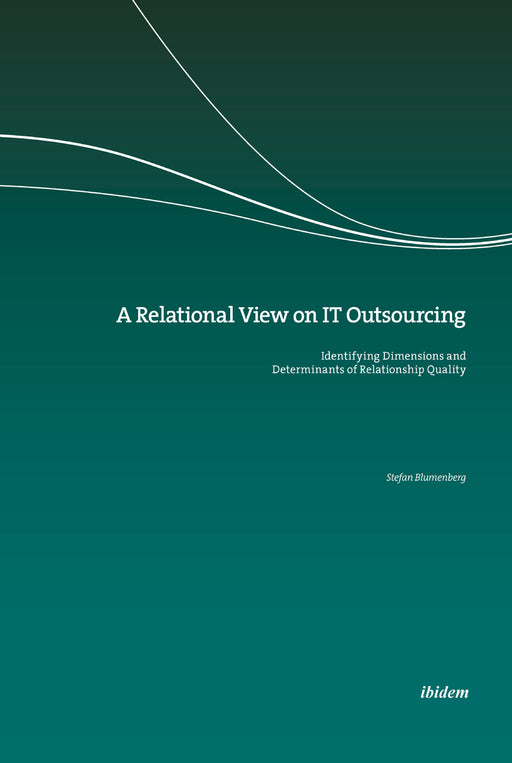 A Relational View on IT Outsourcing

Identifying Dimensions and
Determinants of Relationship Quality

Stefan Blumenberg

ibidem